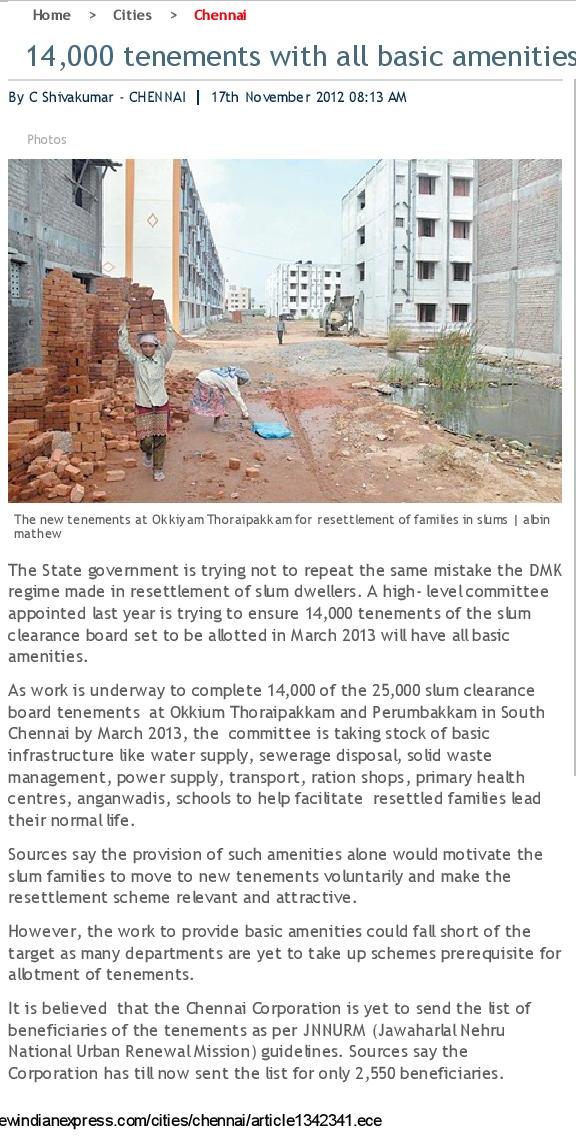 Home > Cities > Chennai

14,000 tenements with all basic amenities

By C Shivakumar - CHENNAI | 17th November 2012 08:13 AM

Photos

The new tenements at Okkiyam Thoraipakkam for resettlement of families in slums | albin mathew

The State government is trying not to repeat the same mistake the DMK regime made in resettlement of slum dwellers. A high- level committee appointed last year is trying to ensure 14,000 tenements of the slum clearance board set to be allotted in March 2013 will have all basic amenities.

As work is underway to complete 14,000 of the 25,000 slum clearance board tenements at Okkium Thoraipakkam and Perumbakkam in South Chennai by March 2013, the committee is taking stock of basic infrastructure like water supply, sewerage disposal, solid waste management, power supply, transport, ration shops, primary health centres, anganwadis, schools to help facilitate resettled families lead their normal life.

Sources say the provision of such amenities alone would motivate the slum families to move to new tenements voluntarily and make the resettlement scheme relevant and attractive.

However, the work to provide basic amenities could fall short of the target as many departments are yet to take up schemes prerequisite for allotment of tenements.

It is believed that the Chennai Corporation is yet to send the list of beneficiaries of the tenements as per JNNURM (Jawaharlal Nehru National Urban Renewal Mission) guidelines. Sources say the Corporation has till now sent the list for only 2,550 beneficiaries.

ewindianexpress.com/cities/chennai/article1342341.ece